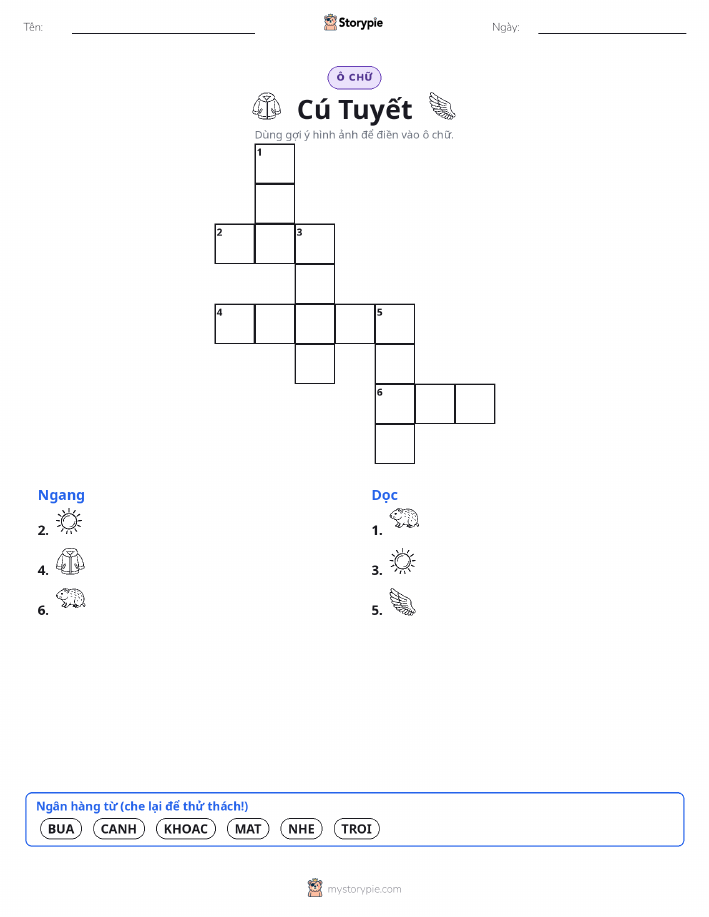 Tên:

Storypie

Ngày:

Ô CHỮ

Cú Tuyết

Dùng gợi ý hình ảnh để điền vào ô chữ.

1
2 3
4 5
6

Ngang
2.
4.
6.

Dọc
1.
3.
5.

Ngân hàng từ (che lại để thử thách!)
BUA CANH KHOAC MAT NHE TROI

mystorypie.com